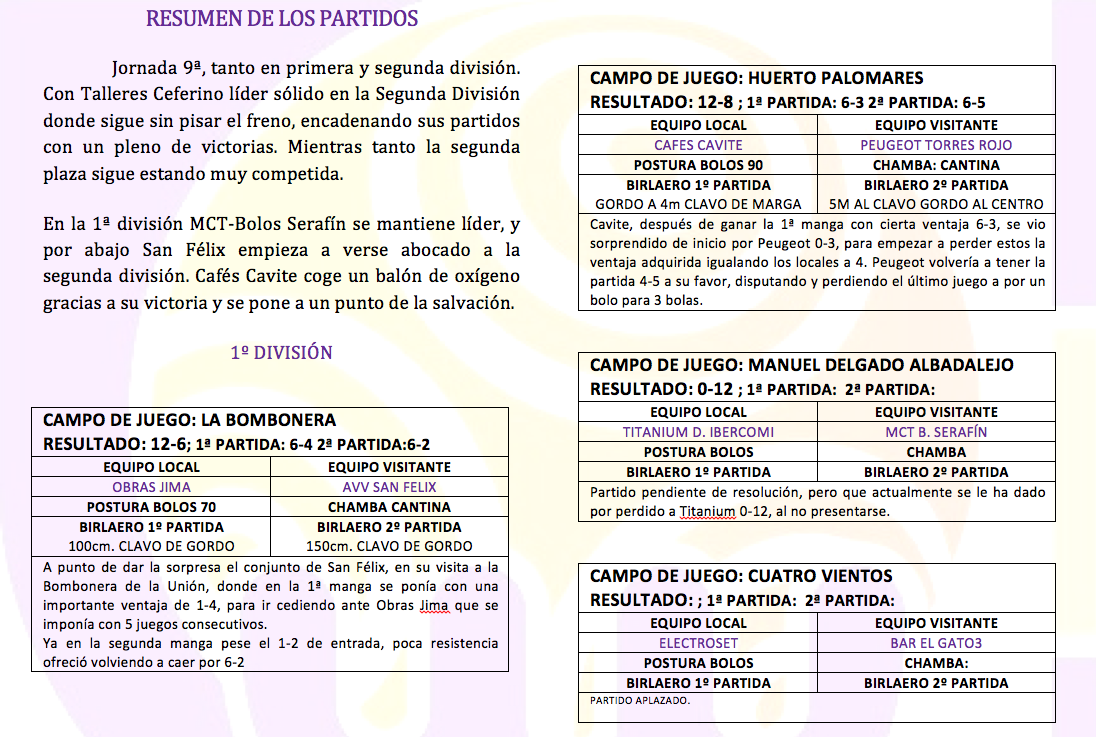 RESUMEN DE LOS PARTIDOS

Jornada 9ª, tanto en primera y segunda división. Con Talleres Ceferino líder sólido en la Segunda División donde sigue sin pisar el freno, encadenando sus partidos con un pleno de victorias. Mientras tanto la segunda plaza sigue estando muy competida.

En la 1ª división MCT-Bolos Serafín se mantiene líder, y por abajo San Félix empieza a verse abocado a la segunda división. Cafés Cavite coge un balón de oxígeno gracias a su victoria y se pone a un punto de la salvación.

1º DIVISIÓN

CAMPO DE JUEGO: LA BOMBONERA
RESULTADO: 12-6; 1ª PARTIDA: 6-4 2ª PARTIDA:6-2

| EQUIPO LOCAL | EQUIPO VISITANTE |
|---|---|
| OBRAS JIMA | AVV SAN FELIX |
| POSTURA BOLOS 70 | CHAMBA CANTINA |
| BIRLAERO 1º PARTIDA 100cm. CLAVO DE GORDO | BIRLAERO 2º PARTIDA 150cm. CLAVO DE GORDO |

A punto de dar la sorpresa el conjunto de San Félix, en su visita a la Bombonera de la Unión, donde en la 1ª manga se ponía con una importante ventaja de 1-4, para ir cediendo ante Obras Jima que se imponía con 5 juegos consecutivos.
Ya en la segunda manga pese el 1-2 de entrada, poca resistencia ofreció volviendo a caer por 6-2

CAMPO DE JUEGO: HUERTO PALOMARES
RESULTADO: 12-8 ; 1ª PARTIDA: 6-3 2ª PARTIDA: 6-5

| EQUIPO LOCAL | EQUIPO VISITANTE |
|---|---|
| CAFES CAVITE | PEUGEOT TORRES ROJO |
| POSTURA BOLOS 90 | CHAMBA: CANTINA |
| BIRLAERO 1º PARTIDA GORDO A 4m CLAVO DE MARGA | BIRLAERO 2º PARTIDA 5M AL CLAVO GORDO AL CENTRO |

Cavite, después de ganar la 1ª manga con cierta ventaja 6-3, se vio sorprendido de inicio por Peugeot 0-3, para empezar a perder estos la ventaja adquirida igualando los locales a 4. Peugeot volvería a tener la partida 4-5 a su favor, disputando y perdiendo el último juego a por un bolo para 3 bolas.

CAMPO DE JUEGO: MANUEL DELGADO ALBADALEJO
RESULTADO: 0-12 ; 1ª PARTIDA: 2ª PARTIDA:

| EQUIPO LOCAL | EQUIPO VISITANTE |
|---|---|
| TITANIUM D. IBERCOMI | MCT B. SERAFÍN |
| POSTURA BOLOS | CHAMBA |
| BIRLAERO 1º PARTIDA | BIRLAERO 2º PARTIDA |

Partido pendiente de resolución, pero que actualmente se le ha dado por perdido a Titanium 0-12, al no presentarse.

CAMPO DE JUEGO: CUATRO VIENTOS
RESULTADO: ; 1ª PARTIDA: 2ª PARTIDA:

| EQUIPO LOCAL | EQUIPO VISITANTE |
|---|---|
| ELECTROSET | BAR EL GATO3 |
| POSTURA BOLOS | CHAMBA: |
| BIRLAERO 1º PARTIDA | BIRLAERO 2º PARTIDA |

PARTIDO APLAZADO.